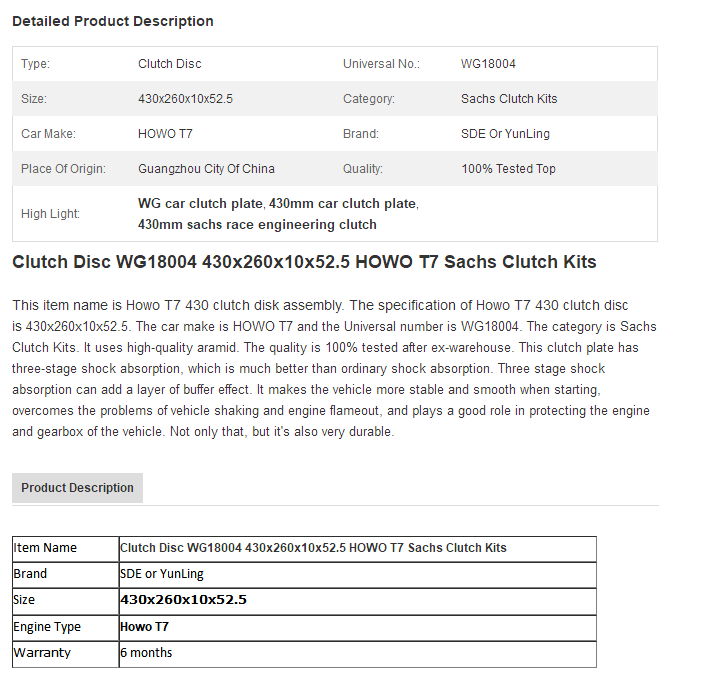 Detailed Product Description

| Type: | Clutch Disc | Universal No.: | WG18004 |
|---|---|---|---|
| Size: | 430x260x10x52.5 | Category: | Sachs Clutch Kits |
| Car Make: | HOWO T7 | Brand: | SDE Or YunLing |
| Place Of Origin: | Guangzhou City Of China | Quality: | 100% Tested Top |
| High Light: | WG car clutch plate, 430mm car clutch plate, 430mm sachs race engineering clutch | | |

Clutch Disc WG18004 430x260x10x52.5 HOWO T7 Sachs Clutch Kits

This item name is Howo T7 430 clutch disk assembly. The specification of Howo T7 430 clutch disc is 430x260x10x52.5. The car make is HOWO T7 and the Universal number is WG18004. The category is Sachs Clutch Kits. It uses high-quality aramid. The quality is 100% tested after ex-warehouse. This clutch plate has three-stage shock absorption, which is much better than ordinary shock absorption. Three stage shock absorption can add a layer of buffer effect. It makes the vehicle more stable and smooth when starting, overcomes the problems of vehicle shaking and engine flameout, and plays a good role in protecting the engine and gearbox of the vehicle. Not only that, but it's also very durable.

Product Description

| Item Name | Clutch Disc WG18004 430x260x10x52.5 HOWO T7 Sachs Clutch Kits |
|---|---|
| Brand | SDE or YunLing |
| Size | 430x260x10x52.5 |
| Engine Type | Howo T7 |
| Warranty | 6 months |